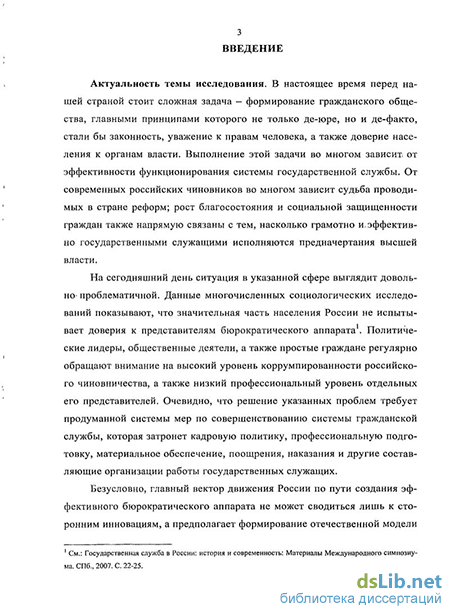 3

ВВЕДЕНИЕ

Актуальность темы исследования. В настоящее время перед нашей страной стоит сложная задача – формирование гражданского общества, главными принципами которого не только де-юре, но и де-факто, стали бы законность, уважение к правам человека, а также доверие населения к органам власти. Выполнение этой задачи во многом зависит от эффективности функционирования системы государственной службы. От современных российских чиновников во многом зависит судьба проводимых в стране реформ; рост благосостояния и социальной защищенности граждан также напрямую связаны с тем, насколько грамотно и эффективно государственными служащими исполняются предначертания высшей власти.

На сегодняшний день ситуация в указанной сфере выглядит довольно проблематичной. Данные многочисленных социологических исследований показывают, что значительная часть населения России не испытывает доверия к представителям бюрократического аппарата$^1$. Политические лидеры, общественные деятели, а также простые граждане регулярно обращают внимание на высокий уровень коррумпированности российского чиновничества, а также низкий профессиональный уровень отдельных его представителей. Очевидно, что решение указанных проблем требует продуманной системы мер по совершенствованию системы гражданской службы, которая затронет кадровую политику, профессиональную подготовку, материальное обеспечение, поощрения, наказания и другие составляющие организации работы государственных служащих.

Безусловно, главный вектор движения России по пути создания эффективного бюрократического аппарата не может сводиться лишь к сторонним инновациям, а предполагает формирование отечественной модели

$^1$ См.: Государственная служба в России: история и современность: Материалы Международного симпозиума. СПб., 2007. С. 22-25.

dsLib.net
библиотека диссертаций